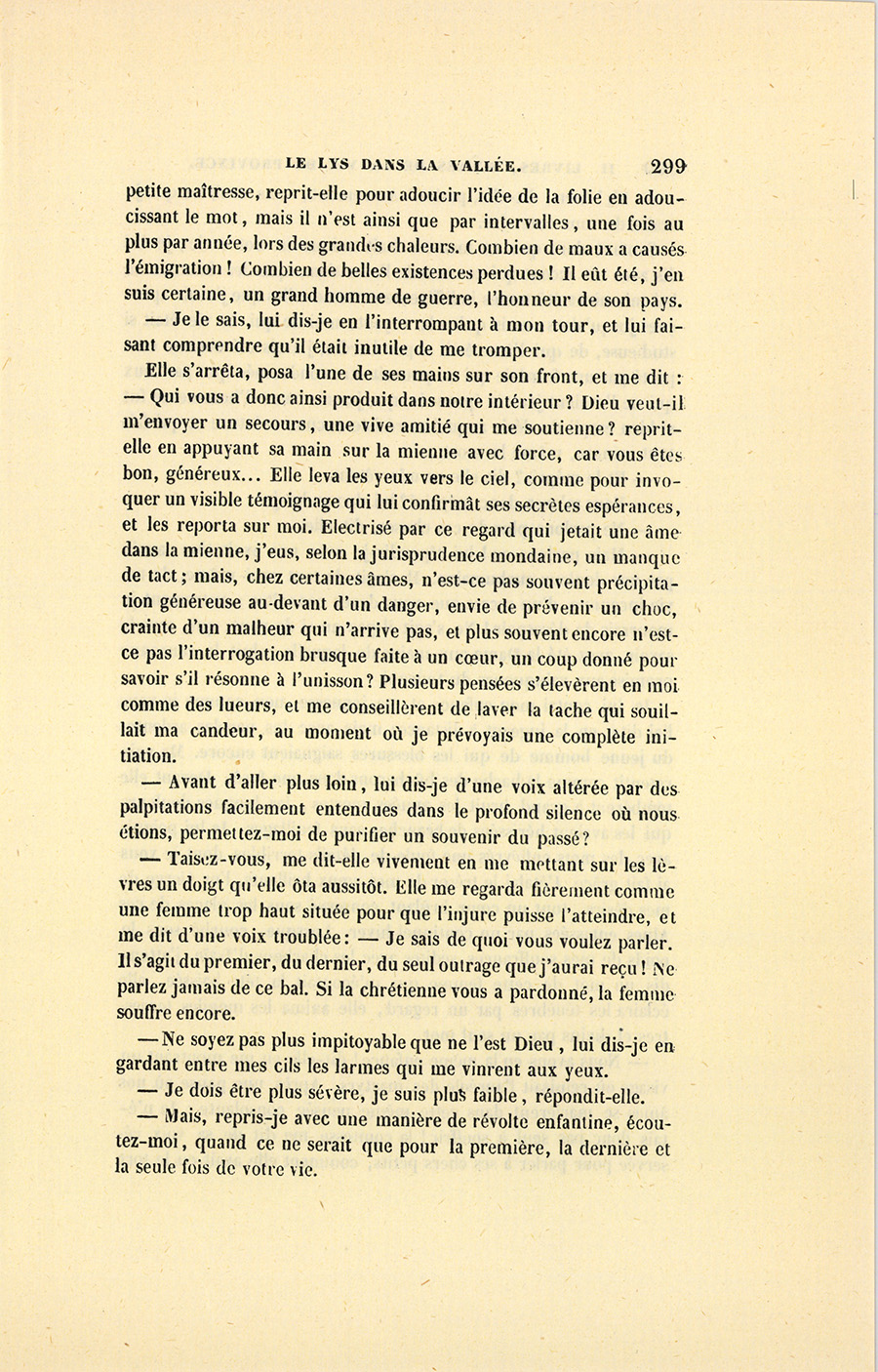 LE LYS DANS LA VALLÉE. 299

petite maîtresse, reprit-elle pour adoucir l'idée de la folie en adoucissant le mot, mais il n'est ainsi que par intervalles, une fois au plus par année, lors des grandes chaleurs. Combien de maux a causés l'émigration ! Combien de belles existences perdues ! Il eût été, j'en suis certaine, un grand homme de guerre, l'honneur de son pays.

— Je le sais, lui dis-je en l'interrompant à mon tour, et lui faisant comprendre qu'il était inutile de me tromper.

Elle s'arrêta, posa l'une de ses mains sur son front, et me dit : — Qui vous a donc ainsi produit dans notre intérieur ? Dieu veut-il m'envoyer un secours, une vive amitié qui me soutienne ? reprit-elle en appuyant sa main sur la mienne avec force, car vous êtes bon, généreux... Elle leva les yeux vers le ciel, comme pour invoquer un visible témoignage qui lui confirmât ses secrètes espérances, et les reporta sur moi. Electrisé par ce regard qui jetait une âme dans la mienne, j'eus, selon la jurisprudence mondaine, un manque de tact ; mais, chez certaines âmes, n'est-ce pas souvent précipitation généreuse au-devant d'un danger, envie de prévenir un choc, crainte d'un malheur qui n'arrive pas, et plus souvent encore n'est-ce pas l'interrogation brusque faite à un cœur, un coup donné pour savoir s'il résonne à l'unisson ? Plusieurs pensées s'élevèrent en moi comme des lueurs, et me conseillèrent de laver la tache qui souillait ma candeur, au moment où je prévoyais une complète initiation.

— Avant d'aller plus loin, lui dis-je d'une voix altérée par des palpitations facilement entendues dans le profond silence où nous étions, permettez-moi de purifier un souvenir du passé ?

— Taisez-vous, me dit-elle vivement en me mettant sur les lèvres un doigt qu'elle ôta aussitôt. Elle me regarda fièrement comme une femme trop haut située pour que l'injure puisse l'atteindre, et me dit d'une voix troublée : — Je sais de quoi vous voulez parler. Il s'agit du premier, du dernier, du seul outrage que j'aurai reçu ! Ne parlez jamais de ce bal. Si la chrétienne vous a pardonné, la femme souffre encore.

— Ne soyez pas plus impitoyable que ne l'est Dieu , lui dis-je en gardant entre mes cils les larmes qui me vinrent aux yeux.

— Je dois être plus sévère, je suis plus faible , répondit-elle.

— Mais, repris-je avec une manière de révolte enfantine, écoutez-moi, quand ce ne serait que pour la première, la dernière et la seule fois de votre vie.